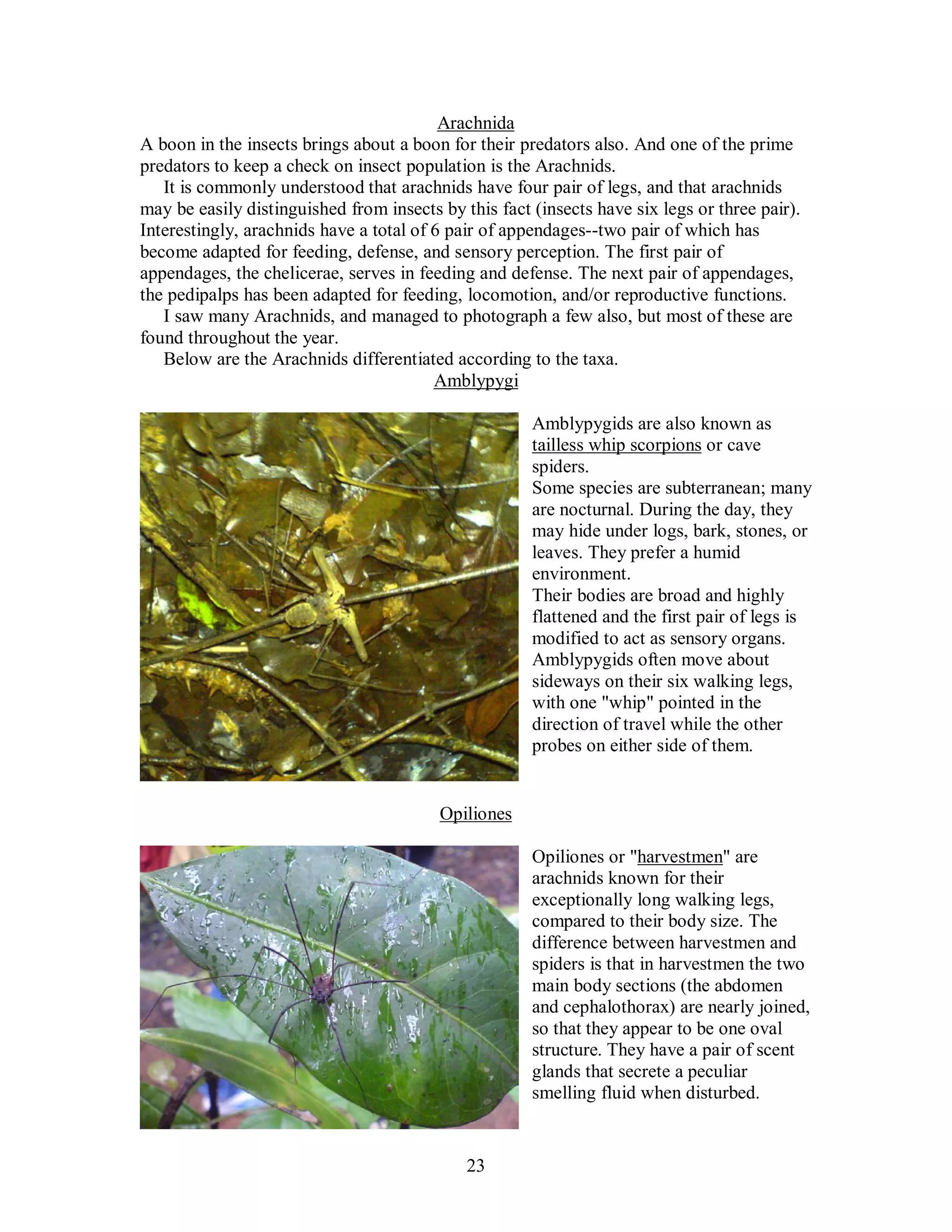 Arachnida
A boon in the insects brings about a boon for their predators also. And one of the prime predators to keep a check on insect population is the Arachnids.

It is commonly understood that arachnids have four pair of legs, and that arachnids may be easily distinguished from insects by this fact (insects have six legs or three pair). Interestingly, arachnids have a total of 6 pair of appendages--two pair of which has become adapted for feeding, defense, and sensory perception. The first pair of appendages, the chelicerae, serves in feeding and defense. The next pair of appendages, the pedipalps has been adapted for feeding, locomotion, and/or reproductive functions.

I saw many Arachnids, and managed to photograph a few also, but most of these are found throughout the year.

Below are the Arachnids differentiated according to the taxa.

Amblypygi

Amblypygids are also known as tailless whip scorpions or cave spiders.
Some species are subterranean; many are nocturnal. During the day, they may hide under logs, bark, stones, or leaves. They prefer a humid environment.
Their bodies are broad and highly flattened and the first pair of legs is modified to act as sensory organs. Amblypygids often move about sideways on their six walking legs, with one "whip" pointed in the direction of travel while the other probes on either side of them.

Opiliones

Opiliones or "harvestmen" are arachnids known for their exceptionally long walking legs, compared to their body size. The difference between harvestmen and spiders is that in harvestmen the two main body sections (the abdomen and cephalothorax) are nearly joined, so that they appear to be one oval structure. They have a pair of scent glands that secrete a peculiar smelling fluid when disturbed.

23